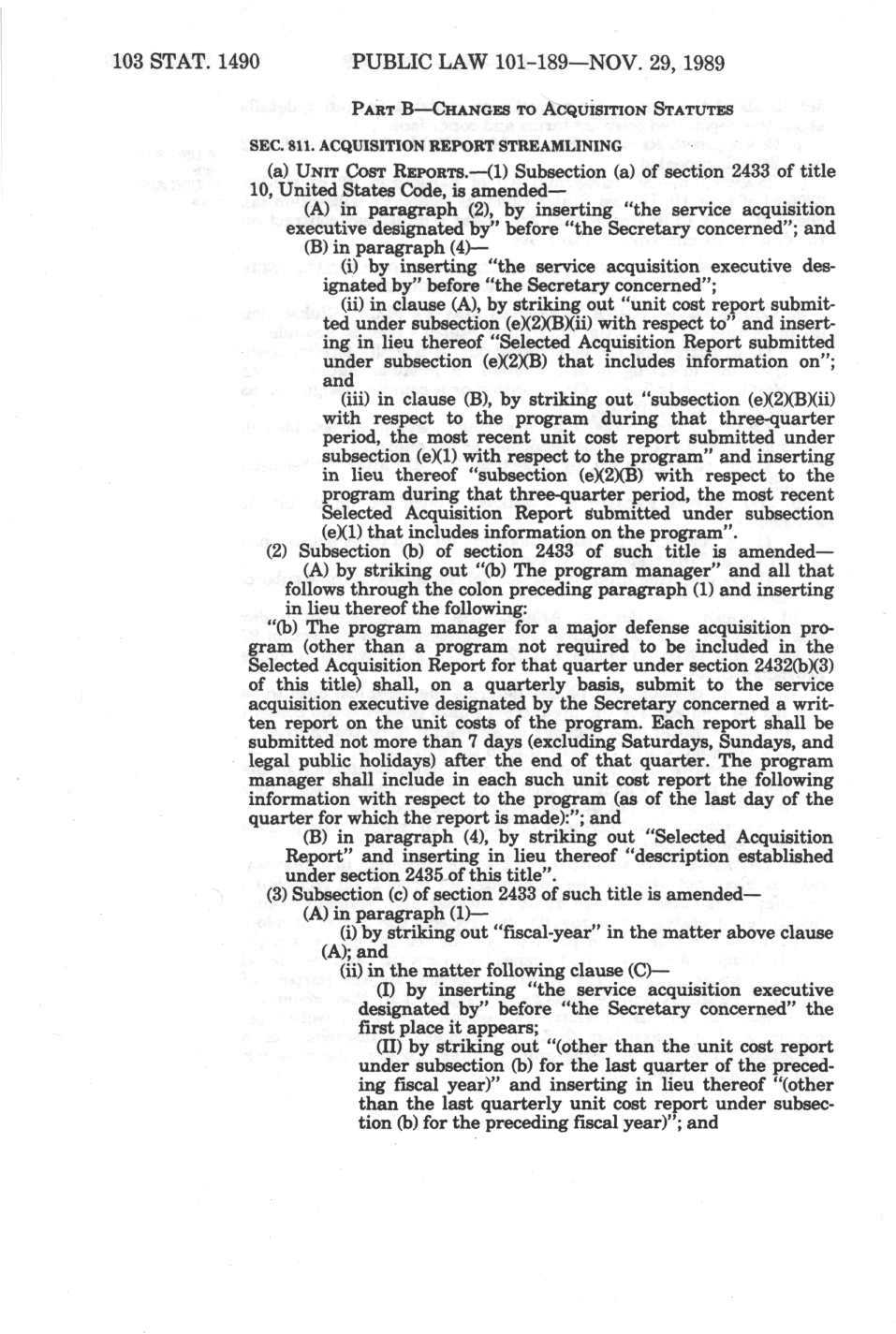 103 STAT. 1490 PUBLIC LAW 101-189—NOV. 29, 1989

PART B—CHANGES TO ACQUISITION STATUTES

SEC. 811. ACQUISITION REPORT STREAMLINING

(a) UNIT COST REPORTS.—(1) Subsection (a) of section 2433 of title 10, United States Code, is amended—

(A) in paragraph (2), by inserting "the service acquisition executive designated by" before "the Secretary concerned"; and

(B) in paragraph (4)—

(i) by inserting "the service acquisition executive designated by" before "the Secretary concerned";

(ii) in clause (A), by striking out "unit cost report submitted under subsection (e)(2)(B)(ii) with respect to" and inserting in lieu thereof "Selected Acquisition Report submitted under subsection (e)(2)(B) that includes information on"; and

(iii) in clause (B), by striking out "subsection (e)(2)(B)(ii) with respect to the program during that three-quarter period, the most recent unit cost report submitted under subsection (e)(1) with respect to the program" and inserting in lieu thereof "subsection (e)(2)(B) with respect to the program during that three-quarter period, the most recent Selected Acquisition Report submitted under subsection (e)(1) that includes information on the program".

(2) Subsection (b) of section 2433 of such title is amended—

(A) by striking out "(b) The program manager" and all that follows through the colon preceding paragraph (1) and inserting in lieu thereof the following:

"(b) The program manager for a major defense acquisition program (other than a program not required to be included in the Selected Acquisition Report for that quarter under section 2432(b)(3) of this title) shall, on a quarterly basis, submit to the service acquisition executive designated by the Secretary concerned a written report on the unit costs of the program. Each report shall be submitted not more than 7 days (excluding Saturdays, Sundays, and legal public holidays) after the end of that quarter. The program manager shall include in each such unit cost report the following information with respect to the program (as of the last day of the quarter for which the report is made):"; and

(B) in paragraph (4), by striking out "Selected Acquisition Report" and inserting in lieu thereof "description established under section 2435 of this title".

(3) Subsection (c) of section 2433 of such title is amended—

(A) in paragraph (1)—

(i) by striking out "fiscal-year" in the matter above clause (A); and

(ii) in the matter following clause (C)—

(I) by inserting "the service acquisition executive designated by" before "the Secretary concerned" the first place it appears;

(II) by striking out "(other than the unit cost report under subsection (b) for the last quarter of the preceding fiscal year)" and inserting in lieu thereof "(other than the last quarterly unit cost report under subsection (b) for the preceding fiscal year)"; and